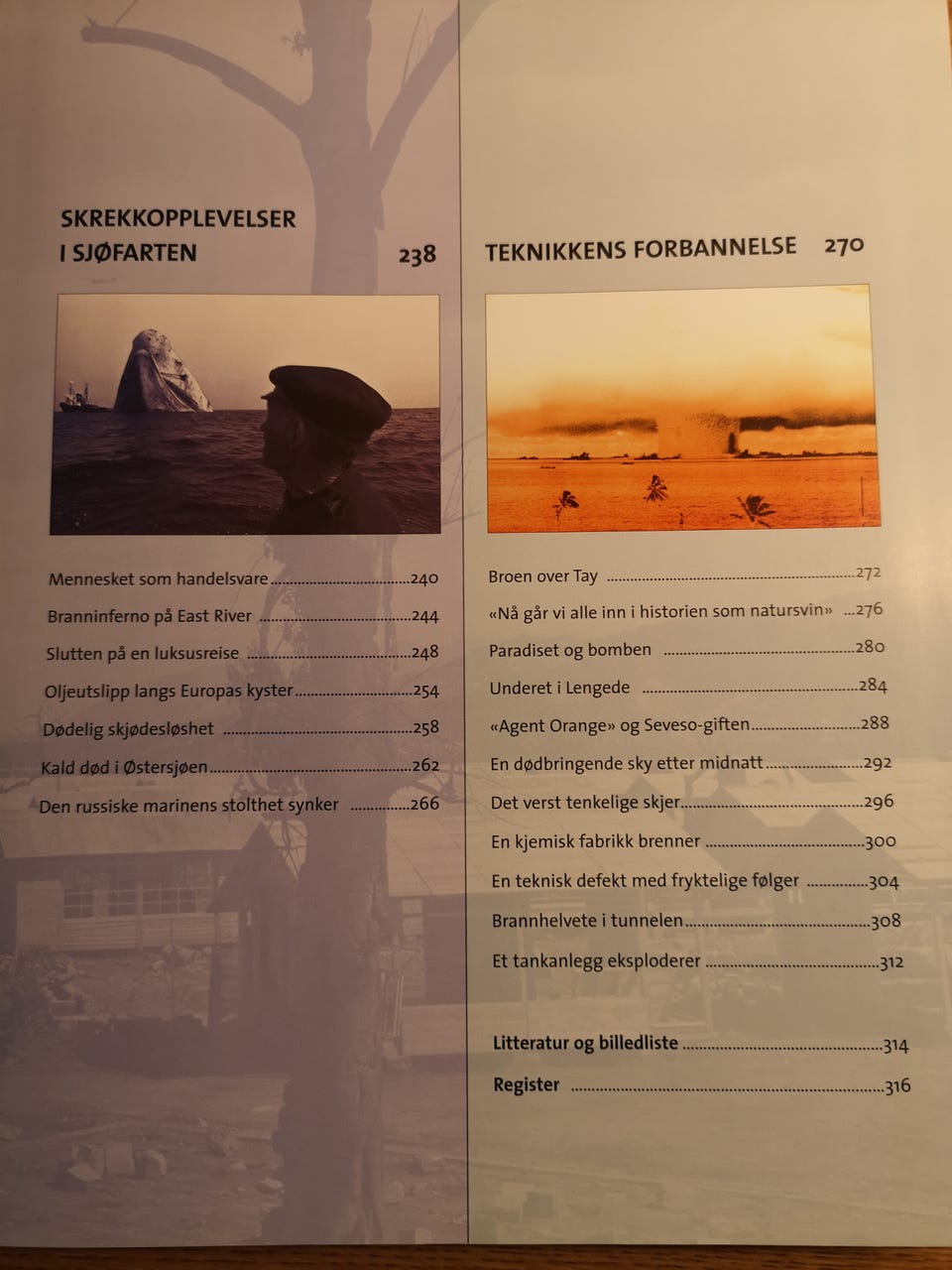 SKREKKOPPLEVELSER
I SJØFARTEN 238

Mennesket som handelsvare 240
Branninferno på East River 244
Slutten på en luksusreise 248
Oljeutslipp langs Europas kyster 254
Dødelig skjødesløshet 258
Kald død i Østersjøen 262
Den russiske marinens stolthet synker 266

TEKNIKKENS FORBANNELSE 270

Broen over Tay 272
«Nå går vi alle inn i historien som natursvin» 276
Paradiset og bomben 280
Underet i Lengede 284
«Agent Orange» og Seveso-giften 288
En dødbringende sky etter midnatt 292
Det verst tenkelige skjer 296
En kjemisk fabrikk brenner 300
En teknisk defekt med fryktelige følger 304
Brannhelvete i tunnelen 308
Et tankanlegg eksploderer 312

Litteratur og billedliste 314
Register 316